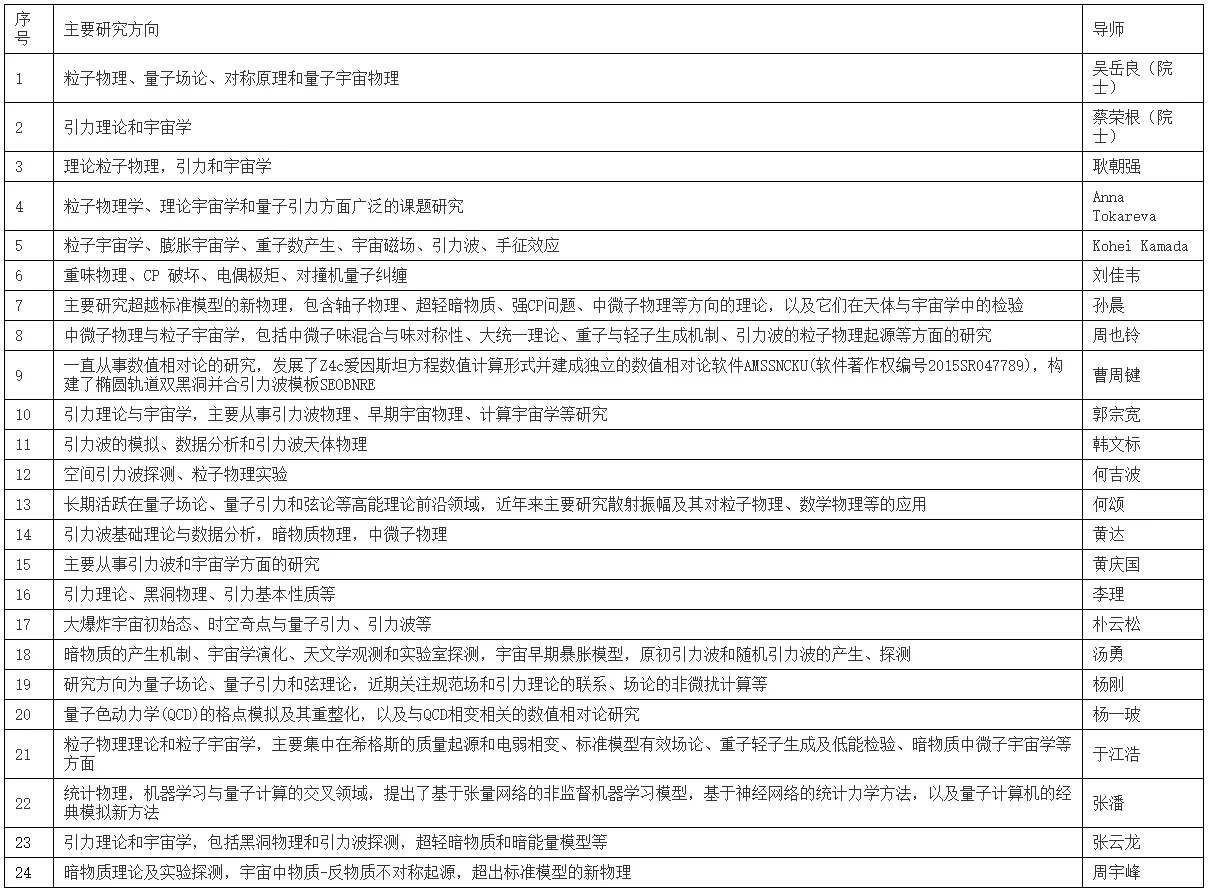 | 序号 | 主要研究方向 | 导师 |
|---|---|---|
| 1 | 粒子物理、量子场论、对称原理和量子宇宙物理 | 吴岳良（院士） |
| 2 | 引力理论和宇宙学 | 蔡荣根（院士） |
| 3 | 理论粒子物理，引力和宇宙学 | 耿朝强 |
| 4 | 粒子物理学、理论宇宙学和量子引力方面广泛的课题研究 | Anna Tokareva |
| 5 | 粒子宇宙学、膨胀宇宙学、重子数产生、宇宙磁场、引力波、手征效应 | Kohei Kamada |
| 6 | 重味物理、CP 破坏、电偶极矩、对撞机量子纠缠 | 刘佳韦 |
| 7 | 主要研究超越标准模型的新物理，包含轴子物理、超轻暗物质、强CP问题、中微子物理等方向的理论，以及它们在天体与宇宙学中的检验 | 孙晨 |
| 8 | 中微子物理与粒子宇宙学，包括中微子味混合与味对称性、大统一理论、重子与轻子生成机制、引力波的粒子物理起源等方面的研究 | 周也铃 |
| 9 | 一直从事数值相对论的研究，发展了Z4c爱因斯坦方程数值计算形式并建成独立的数值相对论软件AMSSNCKU(软件著作权编号2015SR047789)，构建了椭圆轨道双黑洞并合引力波模板SEOBNRE | 曹周键 |
| 10 | 引力理论与宇宙学，主要从事引力波物理、早期宇宙物理、计算宇宙学等研究 | 郭宗宽 |
| 11 | 引力波的模拟、数据分析和引力波天体物理 | 韩文标 |
| 12 | 空间引力波探测、粒子物理实验 | 何吉波 |
| 13 | 长期活跃在量子场论、量子引力和弦论等高能理论前沿领域，近年来主要研究散射振幅及其对粒子物理、数学物理等的应用 | 何颂 |
| 14 | 引力波基础理论与数据分析，暗物质物理，中微子物理 | 黄达 |
| 15 | 主要从事引力波和宇宙学方面的研究 | 黄庆国 |
| 16 | 引力理论、黑洞物理、引力基本性质等 | 李理 |
| 17 | 大爆炸宇宙初始态、时空奇点与量子引力、引力波等 | 朴云松 |
| 18 | 暗物质的产生机制、宇宙学演化、天文学观测和实验室探测，宇宙早期暴胀模型，原初引力波和随机引力波的产生、探测 | 汤勇 |
| 19 | 研究方向为量子场论、量子引力和弦理论，近期关注规范场和引力理论的联系、场论的非微扰计算等 | 杨刚 |
| 20 | 量子色动力学(QCD)的格点模拟及其重整化，以及与QCD相变相关的数值相对论研究 | 杨一玻 |
| 21 | 粒子物理理论和粒子宇宙学，主要集中在希格斯的质量起源和电弱相变、标准模型有效场论、重子轻子生成及低能检验、暗物质中微子宇宙学等方面 | 于江浩 |
| 22 | 统计物理，机器学习与量子计算的交叉领域，提出了基于张量网络的非监督机器学习模型，基于神经网络的统计力学方法，以及量子计算机的经典模拟新方法 | 张潘 |
| 23 | 引力理论和宇宙学，包括黑洞物理和引力波探测，超轻暗物质和暗能量模型等 | 张云龙 |
| 24 | 暗物质理论及实验探测，宇宙中物质-反物质不对称起源，超出标准模型的新物理 | 周宇峰 |